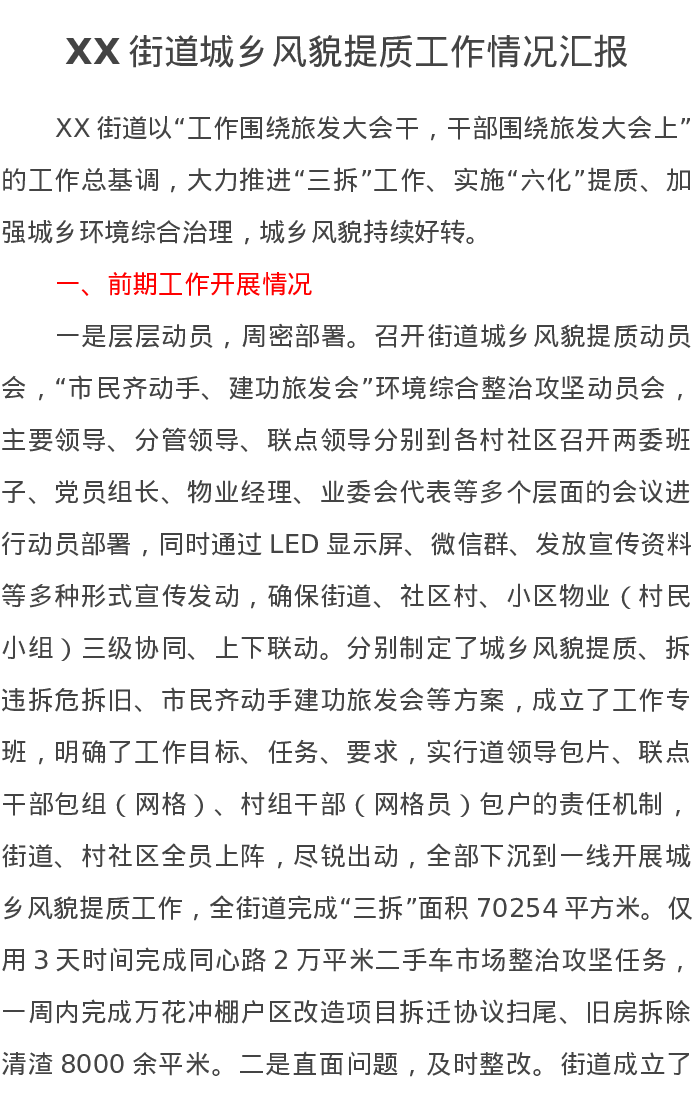 XX 街道城乡风貌提质工作情况汇报

XX 街道以“工作围绕旅发大会干，干部围绕旅发大会上”的工作总基调，大力推进“三拆”工作、实施“六化”提质、加强城乡环境综合治理，城乡风貌持续好转。

一、前期工作开展情况

一是层层动员，周密部署。召开街道城乡风貌提质动员会，“市民齐动手、建功旅发会”环境综合整治攻坚动员会，主要领导、分管领导、联点领导分别到各村社区召开两委班子、党员组长、物业经理、业委会代表等多个层面的会议进行动员部署，同时通过 LED 显示屏、微信群、发放宣传资料等多种形式宣传发动，确保街道、社区村、小区物业（村民小组）三级协同、上下联动。分别制定了城乡风貌提质、拆违拆危拆旧、市民齐动手建功旅发会等方案，成立了工作专班，明确了工作目标、任务、要求，实行道领导包片、联点干部包组（网格）、村组干部（网格员）包户的责任机制，街道、村社区全员上阵，尽锐出动，全部下沉到一线开展城乡风貌提质工作，全街道完成“三拆”面积 70254 平方米。仅用 3 天时间完成同心路 2 万平米二手车市场整治攻坚任务，一周内完成万花冲棚户区改造项目拆迁协议扫尾、旧房拆除清渣 8000 余平米。二是直面问题，及时整改。街道成立了